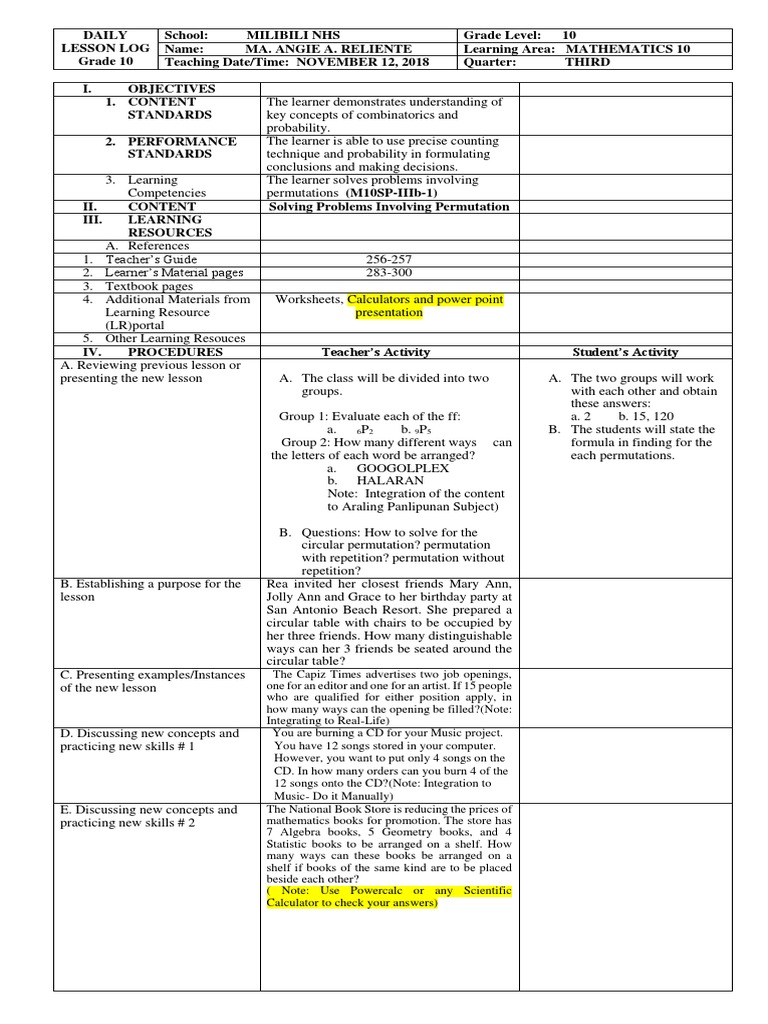 | DAILY LESSON LOG Grade 10 | School: MILIBILI NHS | Grade Level: 10 |
|---|---|---|
| | Name: MA. ANGIE A. RELIENTE | Learning Area: MATHEMATICS 10 |
| | Teaching Date/Time: NOVEMBER 12, 2018 | Quarter: THIRD |

| | | |
|---|---|---|
| I. OBJECTIVES | | |
| 1. CONTENT STANDARDS | The learner demonstrates understanding of key concepts of combinatorics and probability. | |
| 2. PERFORMANCE STANDARDS | The learner is able to use precise counting technique and probability in formulating conclusions and making decisions. | |
| 3. Learning Competencies | The learner solves problems involving permutations (M10SP-IIIb-1) | |
| II. CONTENT | Solving Problems Involving Permutation | |
| III. LEARNING RESOURCES | | |
| A. References | | |
| 1. Teacher's Guide | 256-257 | |
| 2. Learner's Material pages | 283-300 | |
| 3. Textbook pages | | |
| 4. Additional Materials from Learning Resource (LR)portal | Worksheets, Calculators and power point presentation | |
| 5. Other Learning Resouces | | |
| IV. PROCEDURES | Teacher's Activity | Student's Activity |
| A. Reviewing previous lesson or presenting the new lesson | A. The class will be divided into two groups. Group 1: Evaluate each of the ff: a. $_6P_2$ b. $_9P_5$ Group 2: How many different ways can the letters of each word be arranged? a. GOOGOLPLEX b. HALARAN Note: Integration of the content to Araling Panlipunan Subject) B. Questions: How to solve for the circular permutation? permutation with repetition? permutation without repetition? | A. The two groups will work with each other and obtain these answers: a. 2 b. 15, 120 B. The students will state the formula in finding for the each permutations. |
| B. Establishing a purpose for the lesson | Rea invited her closest friends Mary Ann, Jolly Ann and Grace to her birthday party at San Antonio Beach Resort. She prepared a circular table with chairs to be occupied by her three friends. How many distinguishable ways can her 3 friends be seated around the circular table? | |
| C. Presenting examples/Instances of the new lesson | The Capiz Times advertises two job openings, one for an editor and one for an artist. If 15 people who are qualified for either position apply, in how many ways can the opening be filled?(Note: Integrating to Real-Life) | |
| D. Discussing new concepts and practicing new skills # 1 | You are burning a CD for your Music project. You have 12 songs stored in your computer. However, you want to put only 4 songs on the CD. In how many orders can you burn 4 of the 12 songs onto the CD?(Note: Integration to Music- Do it Manually) | |
| E. Discussing new concepts and practicing new skills # 2 | The National Book Store is reducing the prices of mathematics books for promotion. The store has 7 Algebra books, 5 Geometry books, and 4 Statistic books to be arranged on a shelf. How many ways can these books be arranged on a shelf if books of the same kind are to be placed beside each other? ( Note: Use Powercalc or any Scientific Calculator to check your answers) | |